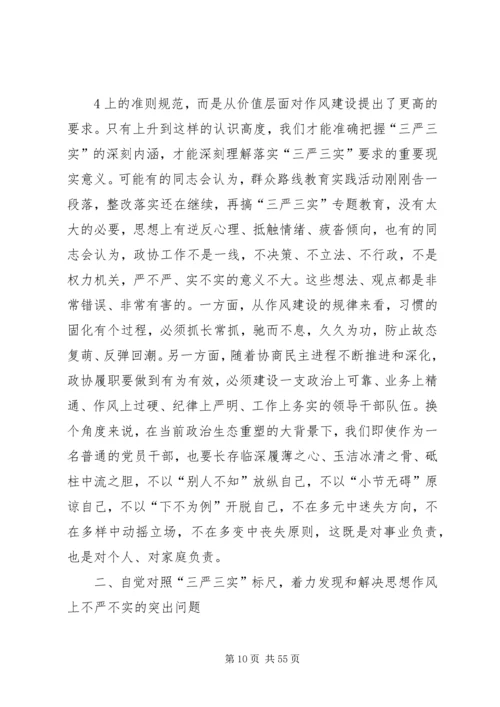 4上的准则规范，而是从价值层面对作风建设提出了更高的要求。只有上升到这样的认识高度，我们才能准确把握“三严三实”的深刻内涵，才能深刻理解落实“三严三实”要求的重要现实意义。可能有的同志会认为，群众路线教育实践活动刚刚告一段落，整改落实还在继续，再搞“三严三实”专题教育，没有太大的必要，思想上有逆反心理、抵触情绪、疲沓倾向，也有的同志会认为，政协工作不是一线，不决策、不立法、不行政，不是权力机关，严不严、实不实的意义不大。这些想法、观点都是非常错误、非常有害的。一方面，从作风建设的规律来看，习惯的固化有个过程，必须抓长常抓，驰而不息，久久为功，防止故态复萌、反弹回潮。另一方面，随着协商民主进程不断推进和深化，政协履职要做到有为有效，必须建设一支政治上可靠、业务上精通、作风上过硬、纪律上严明、工作上务实的领导干部队伍。换个角度来说，在当前政治生态重塑的大背景下，我们即使作为一名普通的党员干部，也要长存临深履薄之心、玉洁冰清之骨、砥柱中流之胆，不以“别人不知”放纵自己，不以“小节无碍”原谅自己，不以“下不为例”开脱自己，不在多元中迷失方向，不在多样中动摇立场，不在多变中丧失原则，这既是对事业负责，也是对个人、对家庭负责。

二、自觉对照“三严三实”标尺，着力发现和解决思想作风上不严不实的突出问题

第10页 共55页